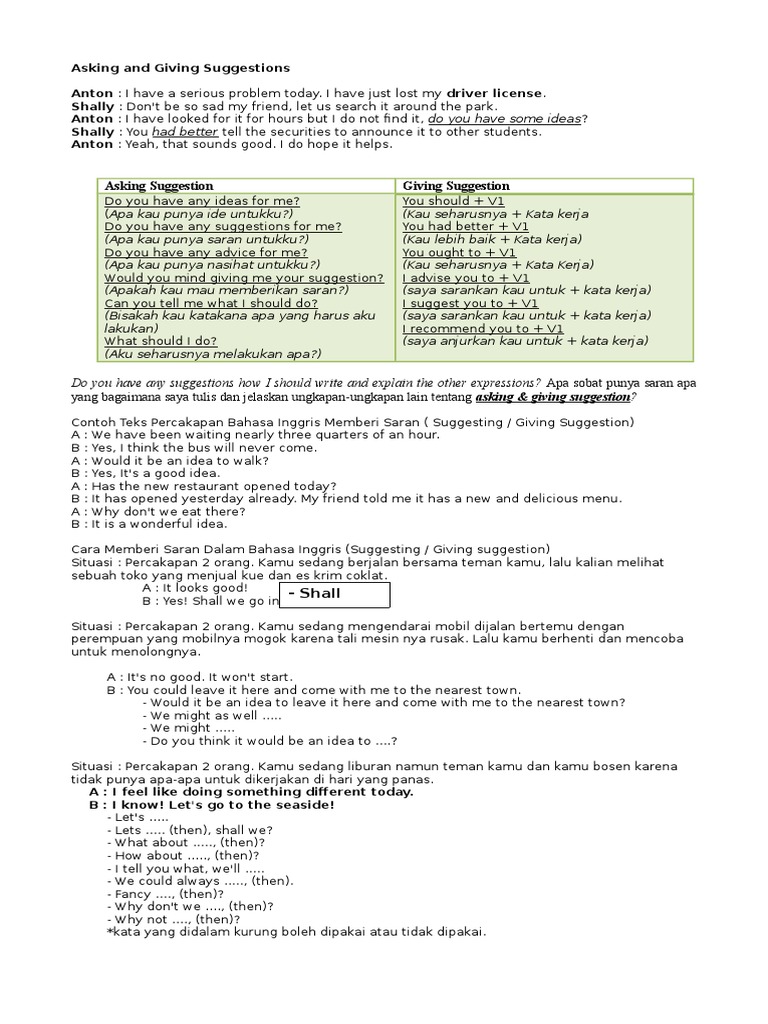 Asking and Giving Suggestions

Anton : I have a serious problem today. I have just lost my driver license.
Shally : Don't be so sad my friend, let us search it around the park.
Anton : I have looked for it for hours but I do not find it, do you have some ideas?
Shally : You had better tell the securities to announce it to other students.
Anton : Yeah, that sounds good. I do hope it helps.

| Asking Suggestion | Giving Suggestion |
|---|---|
| Do you have any ideas for me? (Apa kau punya ide untukku?) Do you have any suggestions for me? (Apa kau punya saran untukku?) Do you have any advice for me? (Apa kau punya nasihat untukku?) Would you mind giving me your suggestion? (Apakah kau mau memberikan saran?) Can you tell me what I should do? (Bisakah kau katakana apa yang harus aku lakukan) What should I do? (Aku seharusnya melakukan apa?) | You should + V1 (Kau seharusnya + Kata kerja You had better + V1 (Kau lebih baik + Kata kerja) You ought to + V1 (Kau seharusnya + Kata Kerja) I advise you to + V1 (saya sarankan kau untuk + kata kerja) I suggest you to + V1 (saya sarankan kau untuk + kata kerja) I recommend you to + V1 (saya anjurkan kau untuk + kata kerja) |

Do you have any suggestions how I should write and explain the other expressions? Apa sobat punya saran apa yang bagaimana saya tulis dan jelaskan ungkapan-ungkapan lain tentang asking & giving suggestion?

Contoh Teks Percakapan Bahasa Inggris Memberi Saran ( Suggesting / Giving Suggestion)
A : We have been waiting nearly three quarters of an hour.
B : Yes, I think the bus will never come.
A : Would it be an idea to walk?
B : Yes, It's a good idea.
A : Has the new restaurant opened today?
B : It has opened yesterday already. My friend told me it has a new and delicious menu.
A : Why don't we eat there?
B : It is a wonderful idea.

Cara Memberi Saran Dalam Bahasa Inggris (Suggesting / Giving suggestion)
Situasi : Percakapan 2 orang. Kamu sedang berjalan bersama teman kamu, lalu kalian melihat sebuah toko yang menjual kue dan es krim coklat.
A : It looks good!
B : Yes! Shall we go in
- Shall

Situasi : Percakapan 2 orang. Kamu sedang mengendarai mobil dijalan bertemu dengan perempuan yang mobilnya mogok karena tali mesin nya rusak. Lalu kamu berhenti dan mencoba untuk menolongnya.

A : It's no good. It won't start.
B : You could leave it here and come with me to the nearest town.
- Would it be an idea to leave it here and come with me to the nearest town?
- We might as well .....
- We might .....
- Do you think it would be an idea to ....?

Situasi : Percakapan 2 orang. Kamu sedang liburan namun teman kamu dan kamu bosen karena tidak punya apa-apa untuk dikerjakan di hari yang panas.
A : I feel like doing something different today.
B : I know! Let's go to the seaside!
- Let's .....
- Lets ..... (then), shall we?
- What about ....., (then)?
- How about ....., (then)?
- I tell you what, we'll .....
- We could always ....., (then).
- Fancy ...., (then)?
- Why don't we ...., (then)?
- Why not ...., (then)?
*kata yang didalam kurung boleh dipakai atau tidak dipakai.